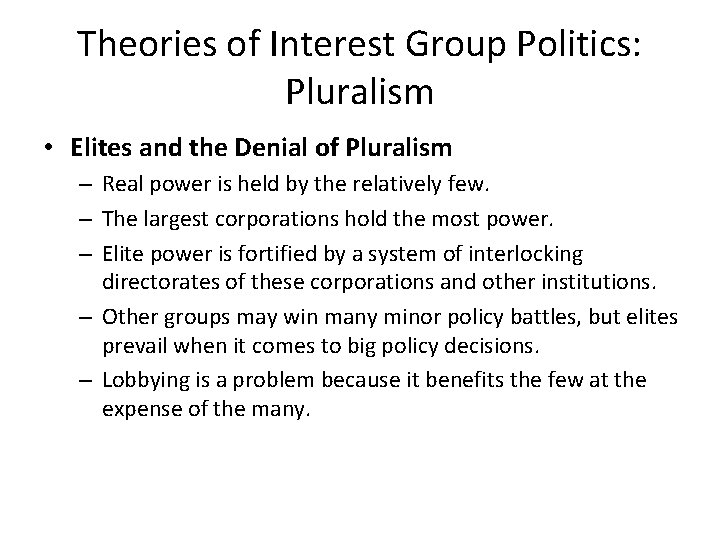 Theories of Interest Group Politics: Pluralism

• Elites and the Denial of Pluralism
– Real power is held by the relatively few.
– The largest corporations hold the most power.
– Elite power is fortified by a system of interlocking directorates of these corporations and other institutions.
– Other groups may win many minor policy battles, but elites prevail when it comes to big policy decisions.
– Lobbying is a problem because it benefits the few at the expense of the many.